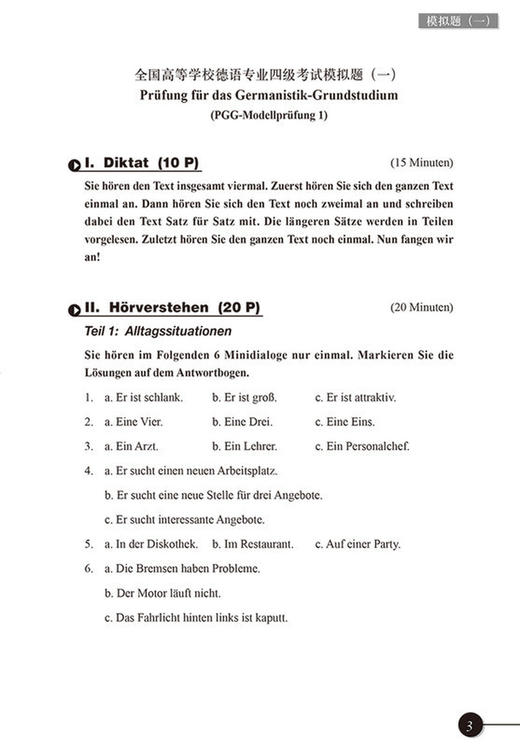 模拟题（一）

全国高等学校德语专业四级考试模拟题（一）
Prüfung für das Germanistik-Grundstudium
(PGG-Modellprüfung 1)

I. Diktat (10 P) (15 Minuten)

Sie hören den Text insgesamt viermal. Zuerst hören Sie sich den ganzen Text einmal an. Dann hören Sie sich den Text noch zweimal an und schreiben dabei den Text Satz für Satz mit. Die längeren Sätze werden in Teilen vorgelesen. Zuletzt hören Sie den ganzen Text noch einmal. Nun fangen wir an!

II. Hörverstehen (20 P) (20 Minuten)

Teil 1: Alltagssituationen

Sie hören im Folgenden 6 Minidialoge nur einmal. Markieren Sie die Lösungen auf dem Antwortbogen.

1. a. Er ist schlank. b. Er ist groß. c. Er ist attraktiv.

2. a. Eine Vier. b. Eine Drei. c. Eine Eins.

3. a. Ein Arzt. b. Ein Lehrer. c. Ein Personalchef.

4. a. Er sucht einen neuen Arbeitsplatz.
b. Er sucht eine neue Stelle für drei Angebote.
c. Er sucht interessante Angebote.

5. a. In der Diskothek. b. Im Restaurant. c. Auf einer Party.

6. a. Die Bremsen haben Probleme.
b. Der Motor läuft nicht.
c. Das Fahrlicht hinten links ist kaputt.

3